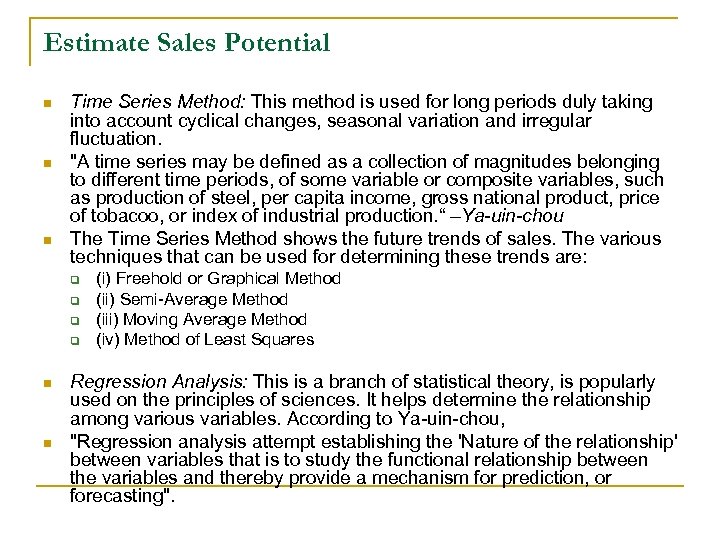 Estimate Sales Potential

Time Series Method: This method is used for long periods duly taking into account cyclical changes, seasonal variation and irregular fluctuation.

"A time series may be defined as a collection of magnitudes belonging to different time periods, of some variable or composite variables, such as production of steel, per capita income, gross national product, price of tobacoo, or index of industrial production.“ –Ya-uin-chou

The Time Series Method shows the future trends of sales. The various techniques that can be used for determining these trends are:

(i) Freehold or Graphical Method

(ii) Semi-Average Method

(iii) Moving Average Method

(iv) Method of Least Squares

Regression Analysis: This is a branch of statistical theory, is popularly used on the principles of sciences. It helps determine the relationship among various variables. According to Ya-uin-chou,

"Regression analysis attempt establishing the 'Nature of the relationship' between variables that is to study the functional relationship between the variables and thereby provide a mechanism for prediction, or forecasting".